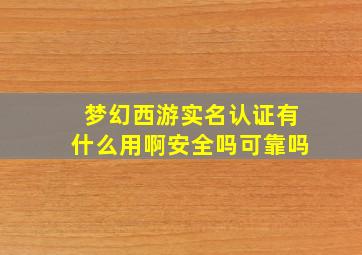 梦幻西游实名认证有什么用啊安全吗可靠吗